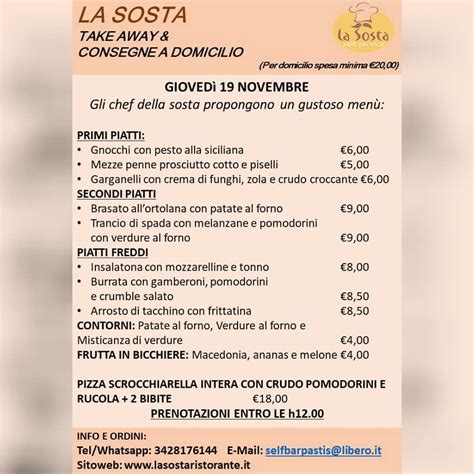 LA SOSTA
TAKE AWAY &
CONSEGNE A DOMICILIO

La Sosta
self service

(Per domicilio spesa minima €20,00)

GIOVEDì 19 NOVEMBRE
Gli chef della sosta propongono un gustoso menù:

PRIMI PIATTI:
• Gnocchi con pesto alla siciliana €6,00
• Mezze penne prosciutto cotto e piselli €5,00
• Garganelli con crema di funghi, zola e crudo croccante €6,00

SECONDI PIATTI
• Brasato all'ortolana con patate al forno €9,00
• Trancio di spada con melanzane e pomodorini con verdure al forno €9,00

PIATTI FREDDI
• Insalatona con mozzarelline e tonno €8,00
• Burrata con gamberoni, pomodorini e crumble salato €8,50
• Arrosto di tacchino con frittatina €8,50

CONTORNI: Patate al forno, Verdure al forno e Misticanza di verdure €4,00
FRUTTA IN BICCHIERE: Macedonia, ananas e melone €4,00

PIZZA SCROCCHIARELLA INTERA CON CRUDO POMODORINI E RUCOLA + 2 BIBITE €18,00
PRENOTAZIONI ENTRO LE h12.00

INFO E ORDINI:
Tel/Whatsapp: 3428176144 E-Mail: selfbarpastis@libero.it
Sitoweb: www.lasostaristorante.it